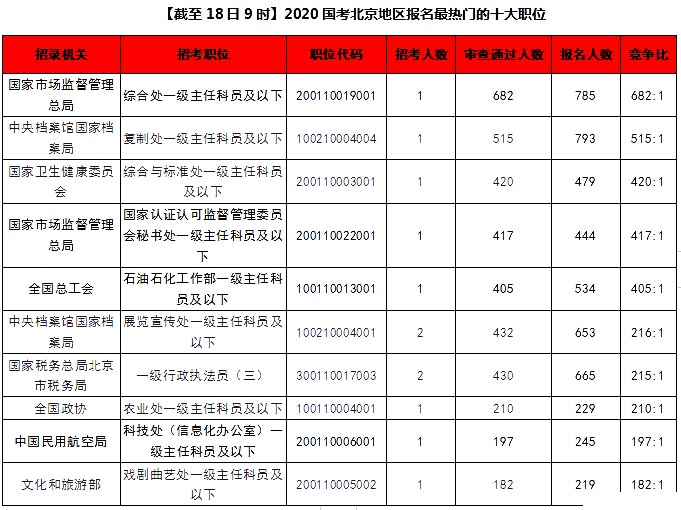 【截至 18 日 9 时】2020 国考北京地区报名最热门的十大职位

| 招录机关 | 招考职位 | 职位代码 | 招考人数 | 审查通过人数 | 报名人数 | 竞争比 |
|---|---|---|---|---|---|---|
| 国家市场监督管理总局 | 综合处一级主任科员及以下 | 200110019001 | 1 | 682 | 785 | 682:1 |
| 中央档案馆国家档案局 | 复制处一级主任科员及以下 | 100210004004 | 1 | 515 | 793 | 515:1 |
| 国家卫生健康委员会 | 综合与标准处一级主任科员及以下 | 200110003001 | 1 | 420 | 479 | 420:1 |
| 国家市场监督管理总局 | 国家认证认可监督管理委员会秘书处一级主任科员及以下 | 200110022001 | 1 | 417 | 444 | 417:1 |
| 全国总工会 | 石油石化工作部一级主任科员及以下 | 100110013001 | 1 | 405 | 534 | 405:1 |
| 中央档案馆国家档案局 | 展览宣传处一级主任科员及以下 | 100210004001 | 2 | 432 | 653 | 216:1 |
| 国家税务总局北京市税务局 | 一级行政执法员（三） | 300110017003 | 2 | 430 | 665 | 215:1 |
| 全国政协 | 农业处一级主任科员及以下 | 100110004001 | 1 | 210 | 229 | 210:1 |
| 中国民用航空局 | 科技处（信息化办公室）一级主任科员及以下 | 200110006001 | 1 | 197 | 245 | 197:1 |
| 文化和旅游部 | 戏剧曲艺处一级主任科员及以下 | 200110005002 | 1 | 182 | 219 | 182:1 |